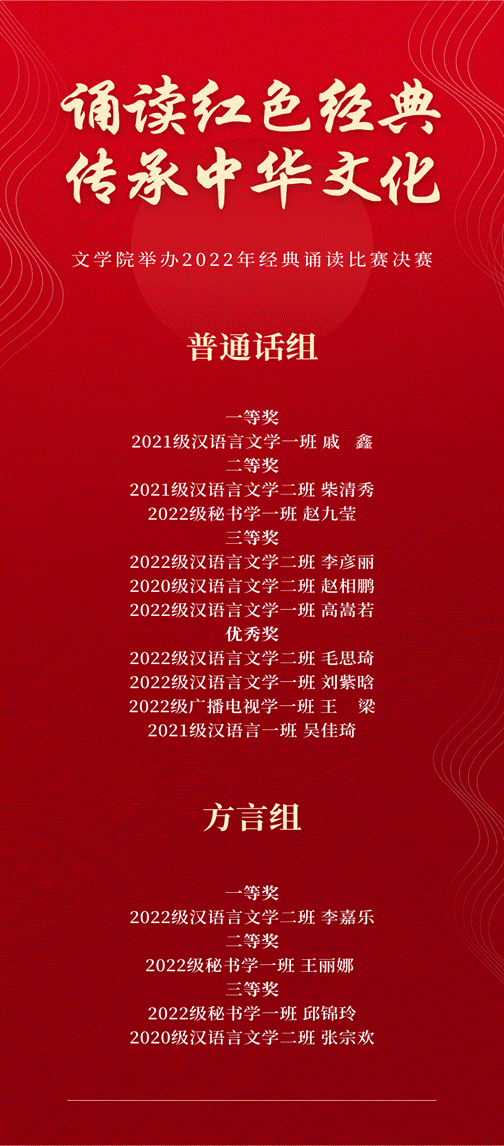 诵读红色经典
传承中华文化

文学院举办2022年经典诵读比赛决赛

普通话组

一等奖
2021级汉语言文学一班 戚 鑫
二等奖
2021级汉语言文学二班 柴清秀
2022级秘书学一班 赵九莹
三等奖
2022级汉语言文学二班 李彦丽
2020级汉语言文学二班 赵相鹏
2022级汉语言文学一班 高嵩若
优秀奖
2022级汉语言文学二班 毛思琦
2022级汉语言文学一班 刘紫晗
2022级广播电视学一班 王 梁
2021级汉语言一班 吴佳琦

方言组

一等奖
2022级汉语言文学二班 李嘉乐
二等奖
2022级秘书学一班 王丽娜
三等奖
2022级秘书学一班 邱锦玲
2020级汉语言文学二班 张宗欢